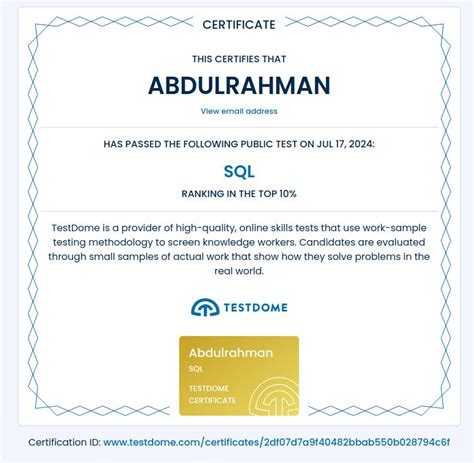 CERTIFICATE

THIS CERTIFIES THAT

ABDULRAHMAN

View email address

HAS PASSED THE FOLLOWING PUBLIC TEST ON JUL 17, 2024:

SQL

RANKING IN THE TOP 10%

TestDome is a provider of high-quality, online skills tests that use work-sample testing methodology to screen knowledge workers. Candidates are evaluated through small samples of actual work that show how they solve problems in the real world.

TESTDOME

Abdulrahman
SQL
TESTDOME CERTIFICATE

Certification ID: www.testdome.com/certificates/2df07d7a9f40482bbab550b028794c6f